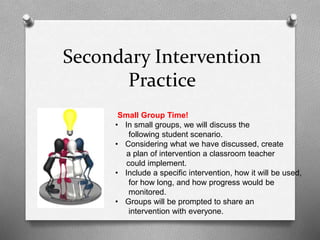 Secondary Intervention Practice

Small Group Time!
• In small groups, we will discuss the following student scenario.
• Considering what we have discussed, create a plan of intervention a classroom teacher could implement.
• Include a specific intervention, how it will be used, for how long, and how progress would be monitored.
• Groups will be prompted to share an intervention with everyone.